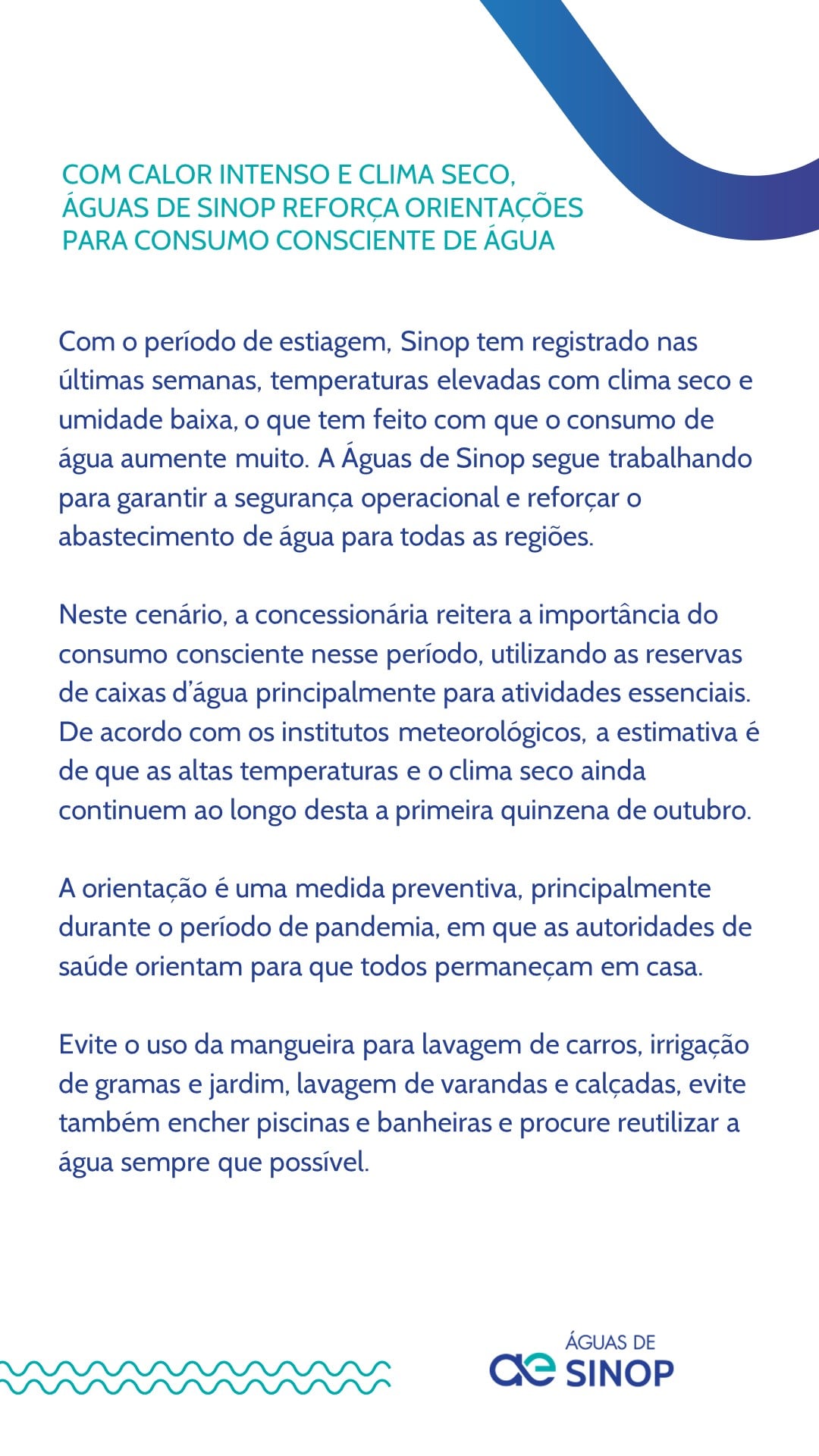 COM CALOR INTENSO E CLIMA SECO, ÁGUAS DE SINOP REFORÇA ORIENTAÇÕES PARA CONSUMO CONSCIENTE DE ÁGUA

Com o período de estiagem, Sinop tem registrado nas últimas semanas, temperaturas elevadas com clima seco e umidade baixa, o que tem feito com que o consumo de água aumente muito. A Águas de Sinop segue trabalhando para garantir a segurança operacional e reforçar o abastecimento de água para todas as regiões.

Neste cenário, a concessionária reitera a importância do consumo consciente nesse período, utilizando as reservas de caixas d'água principalmente para atividades essenciais. De acordo com os institutos meteorológicos, a estimativa é de que as altas temperaturas e o clima seco ainda continuem ao longo desta a primeira quinzena de outubro.

A orientação é uma medida preventiva, principalmente durante o período de pandemia, em que as autoridades de saúde orientam para que todos permaneçam em casa.

Evite o uso da mangueira para lavagem de carros, irrigação de gramas e jardim, lavagem de varandas e calçadas, evite também encher piscinas e banheiras e procure reutilizar a água sempre que possível.

ae ÁGUAS DE SINOP